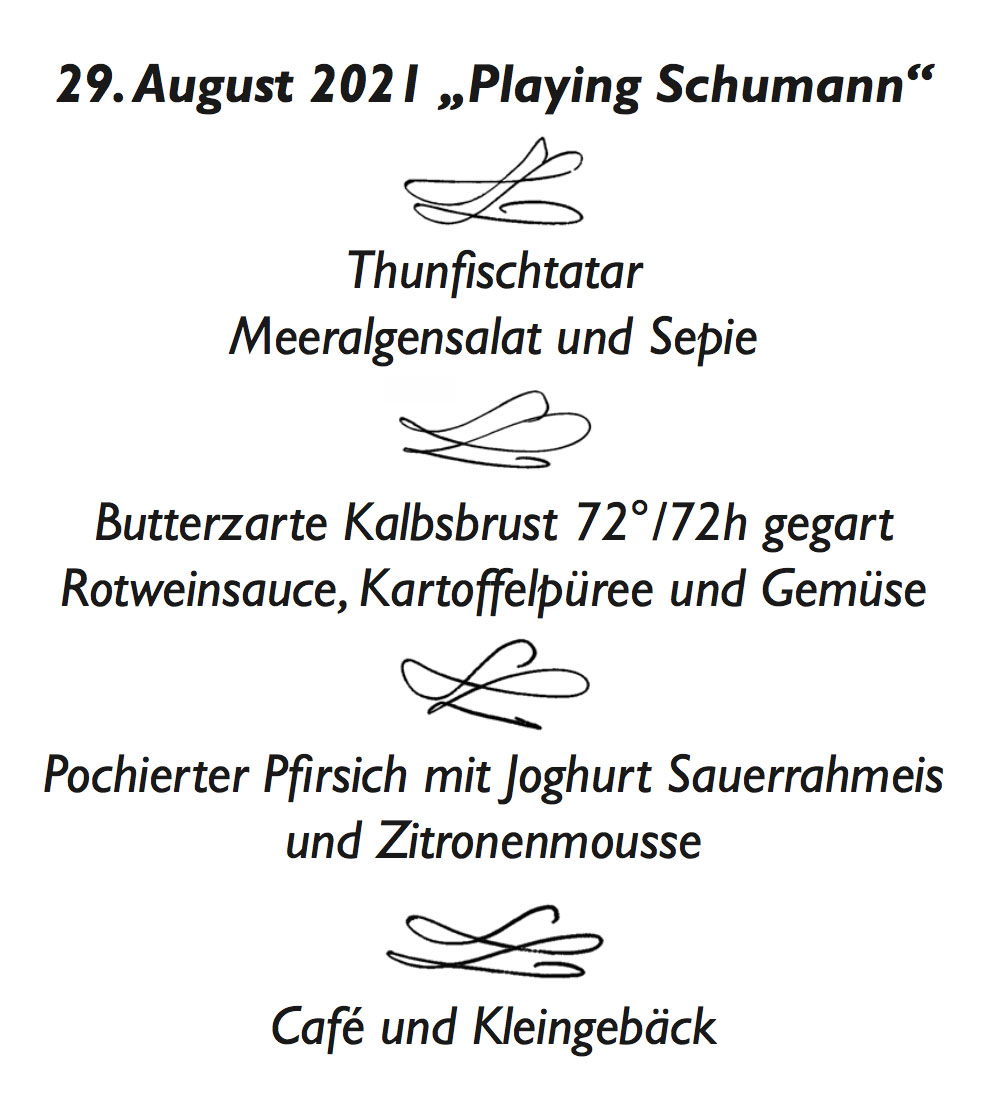 29. August 2021 „Playing Schumann“

Thunfischtatar
Meeralgensalat und Sepie

Butterzarte Kalbsbrust 72°/72h gegart
Rotweinsauce, Kartoffelpüree und Gemüse

Pochierter Pfirsich mit Joghurt Sauerrahmeis
und Zitronenmousse

Café und Kleingebäck